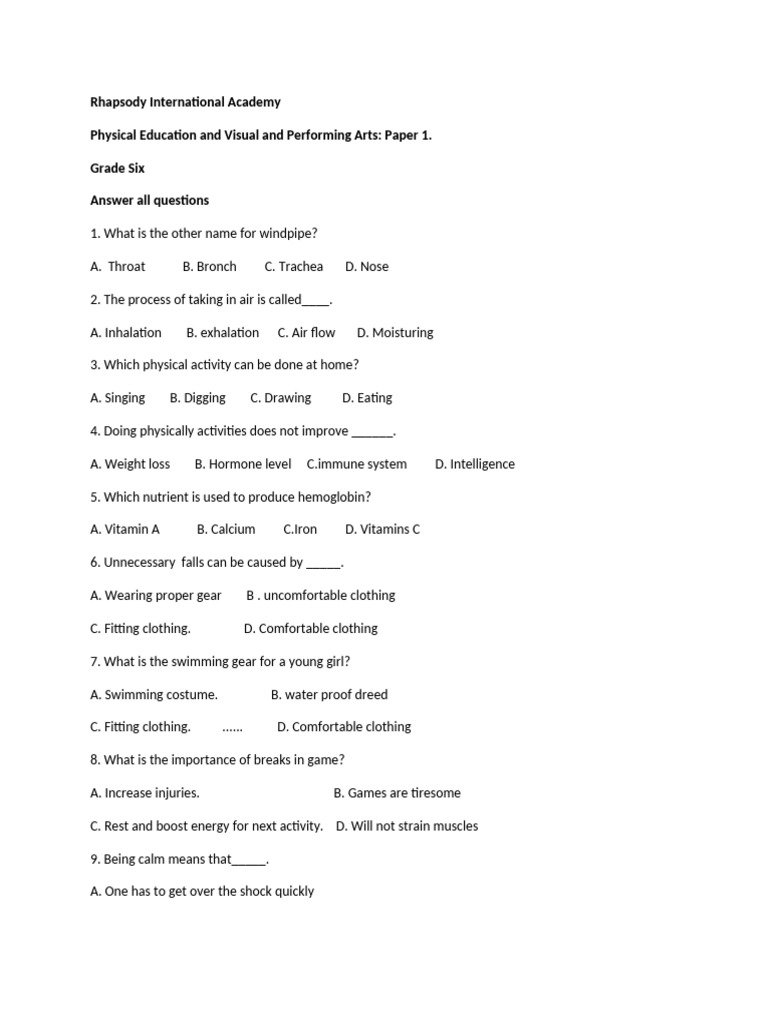 Rhapsody International Academy

Physical Education and Visual and Performing Arts: Paper 1.

Grade Six

Answer all questions

1. What is the other name for windpipe?

A. Throat B. Bronch C. Trachea D. Nose

2. The process of taking in air is called____.

A. Inhalation B. exhalation C. Air flow D. Moisturing

3. Which physical activity can be done at home?

A. Singing B. Digging C. Drawing D. Eating

4. Doing physically activities does not improve ______.

A. Weight loss B. Hormone level C.immune system D. Intelligence

5. Which nutrient is used to produce hemoglobin?

A. Vitamin A B. Calcium C.Iron D. Vitamins C

6. Unnecessary falls can be caused by _____.

A. Wearing proper gear B . uncomfortable clothing

C. Fitting clothing. D. Comfortable clothing

7. What is the swimming gear for a young girl?

A. Swimming costume. B. water proof dreed

C. Fitting clothing. ...... D. Comfortable clothing

8. What is the importance of breaks in game?

A. Increase injuries. B. Games are tiresome

C. Rest and boost energy for next activity. D. Will not strain muscles

9. Being calm means that_____.

A. One has to get over the shock quickly